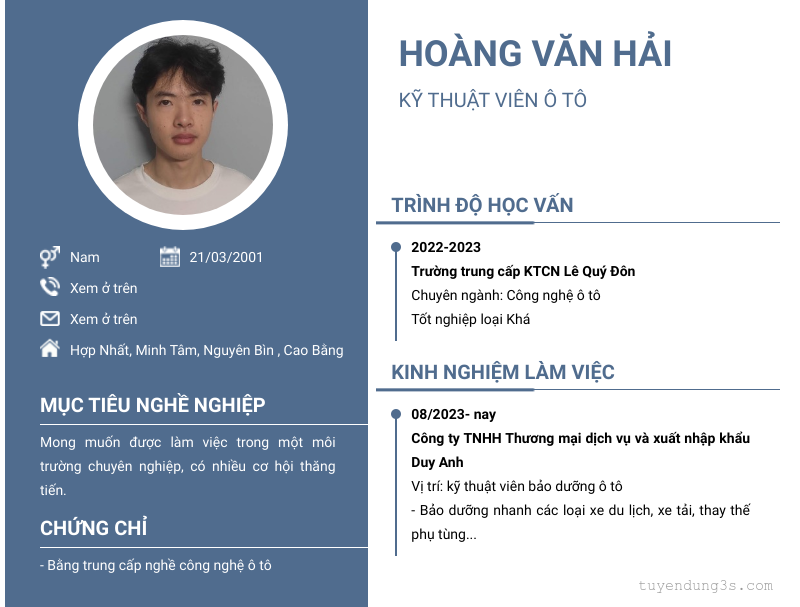 Nam
21/03/2001
Xem ở trên
Xem ở trên
Hợp Nhất, Minh Tâm, Nguyên Bìn , Cao Bằng

MỤC TIÊU NGHỀ NGHIỆP

Mong muốn được làm việc trong một môi trường chuyên nghiệp, có nhiều cơ hội thăng tiến.

CHỨNG CHỈ

- Bằng trung cấp nghề công nghệ ô tô

HOÀNG VĂN HẢI

KỸ THUẬT VIÊN Ô TÔ

TRÌNH ĐỘ HỌC VẤN

2022-2023
Trường trung cấp KTCN Lê Quý Đôn
Chuyên ngành: Công nghệ ô tô
Tốt nghiệp loại Khá

KINH NGHIỆM LÀM VIỆC

08/2023- nay
Công ty TNHH Thương mại dịch vụ và xuất nhập khẩu Duy Anh
Vị trí: kỹ thuật viên bảo dưỡng ô tô
- Bảo dưỡng nhanh các loại xe du lịch, xe tải, thay thế phụ tùng...

tuyendung3s.com